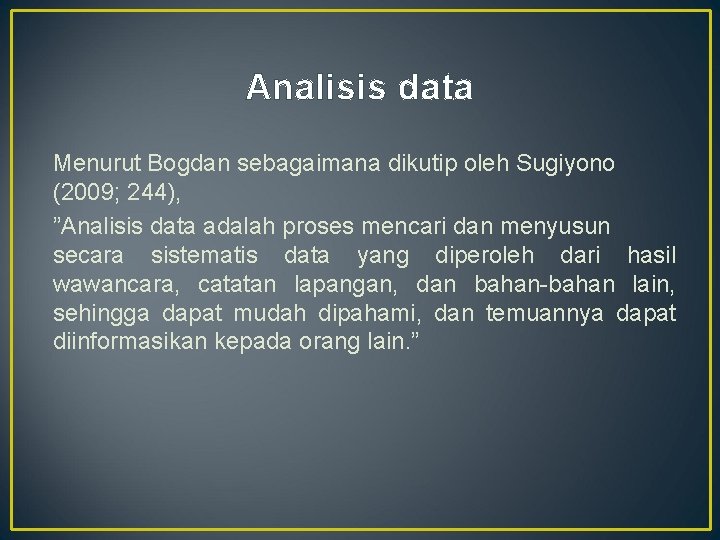 Analisis data

Menurut Bogdan sebagaimana dikutip oleh Sugiyono (2009; 244),

”Analisis data adalah proses mencari dan menyusun secara sistematis data yang diperoleh dari hasil wawancara, catatan lapangan, dan bahan-bahan lain, sehingga dapat mudah dipahami, dan temuannya dapat diinformasikan kepada orang lain.”